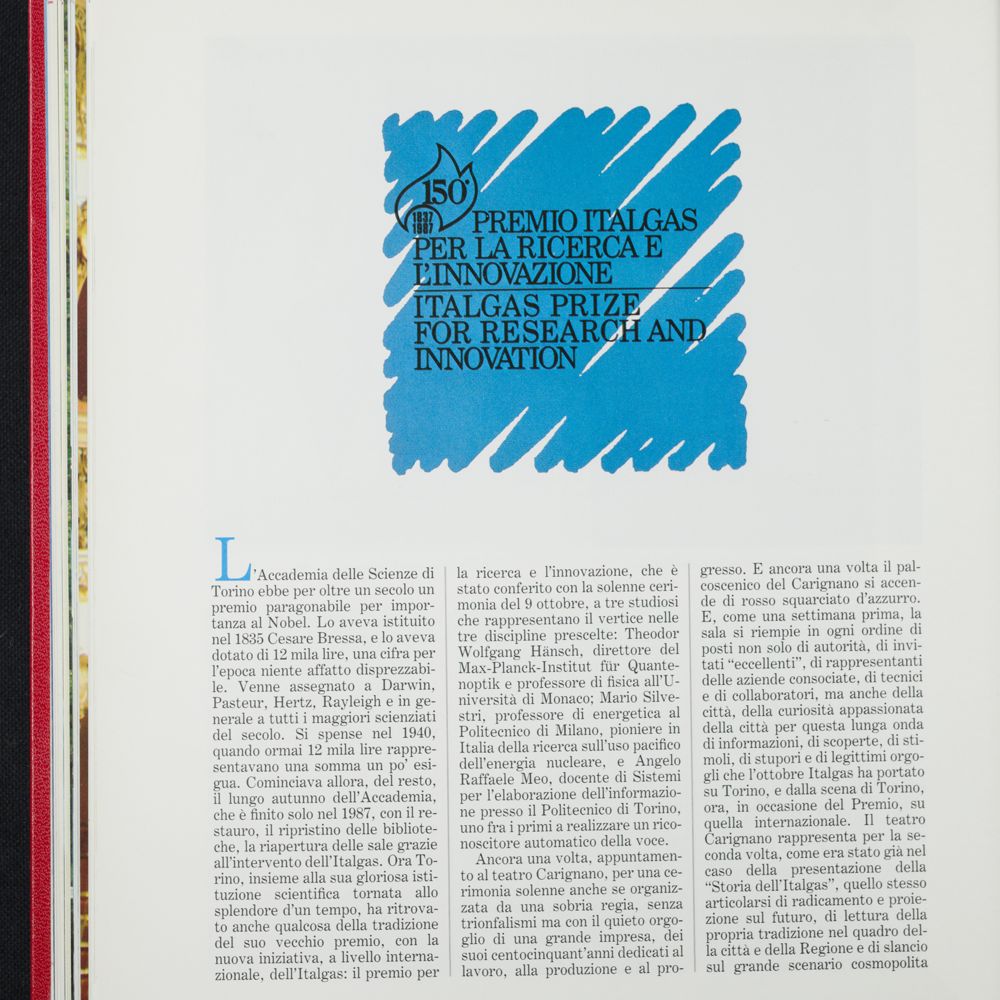 150°
1837
1987
PREMIO ITALGAS
PER LA RICERCA E
L'INNOVAZIONE
ITALGAS PRIZE
FOR RESEARCH AND
INNOVATION

L'Accademia delle Scienze di Torino ebbe per oltre un secolo un premio paragonabile per importanza al Nobel. Lo aveva istituito nel 1835 Cesare Bressa, e lo aveva dotato di 12 mila lire, una cifra per l'epoca niente affatto disprezzabile. Venne assegnato a Darwin, Pasteur, Hertz, Rayleigh e in generale a tutti i maggiori scienziati del secolo. Si spense nel 1940, quando ormai 12 mila lire rappresentavano una somma un po' esigua. Cominciava allora, del resto, il lungo autunno dell'Accademia, che è finito solo nel 1987, con il restauro, il ripristino delle biblioteche, la riapertura delle sale grazie all'intervento dell'Italgas. Ora Torino, insieme alla sua gloriosa istituzione scientifica tornata allo splendore d'un tempo, ha ritrovato anche qualcosa della tradizione del suo vecchio premio, con la nuova iniziativa, a livello internazionale, dell'Italgas: il premio per la ricerca e l'innovazione, che è stato conferito con la solenne cerimonia del 9 ottobre, a tre studiosi che rappresentano il vertice nelle tre discipline prescelte: Theodor Wolfgang Hänsch, direttore del Max-Planck-Institut für Quantenoptik e professore di fisica all'Università di Monaco; Mario Silvestri, professore di energetica al Politecnico di Milano, pioniere in Italia della ricerca sull'uso pacifico dell'energia nucleare, e Angelo Raffaele Meo, docente di Sistemi per l'elaborazione dell'informazione presso il Politecnico di Torino, uno fra i primi a realizzare un riconoscitore automatico della voce.

Ancora una volta, appuntamento al teatro Carignano, per una cerimonia solenne anche se organizzata da una sobria regia, senza trionfalismi ma con il quieto orgoglio di una grande impresa, dei suoi centocinquant'anni dedicati al lavoro, alla produzione e al progresso. E ancora una volta il palcoscenico del Carignano si accende di rosso squarciato d'azzurro. E, come una settimana prima, la sala si riempie in ogni ordine di posti non solo di autorità, di invitati "eccellenti", di rappresentanti delle aziende consociate, di tecnici e di collaboratori, ma anche della città, della curiosità appassionata della città per questa lunga onda di informazioni, di scoperte, di stimoli, di stupori e di legittimi orgogli che l'ottobre Italgas ha portato su Torino, e dalla scena di Torino, ora, in occasione del Premio, su quella internazionale. Il teatro Carignano rappresenta per la seconda volta, come era stato già nel caso della presentazione della "Storia dell'Italgas", quello stesso articolarsi di radicamento e proiezione sul futuro, di lettura della propria tradizione nel quadro della città e della Regione e di slancio sul grande scenario cosmopolita